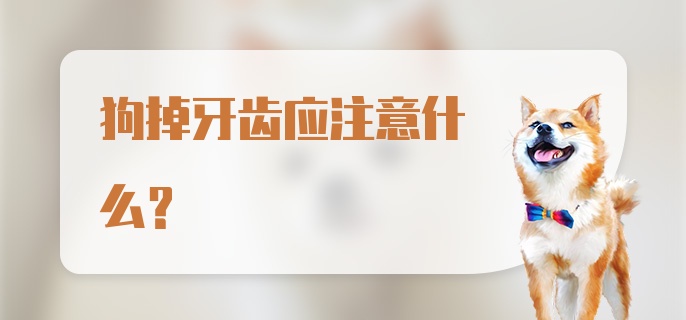 狗掉牙齿应注意什么？